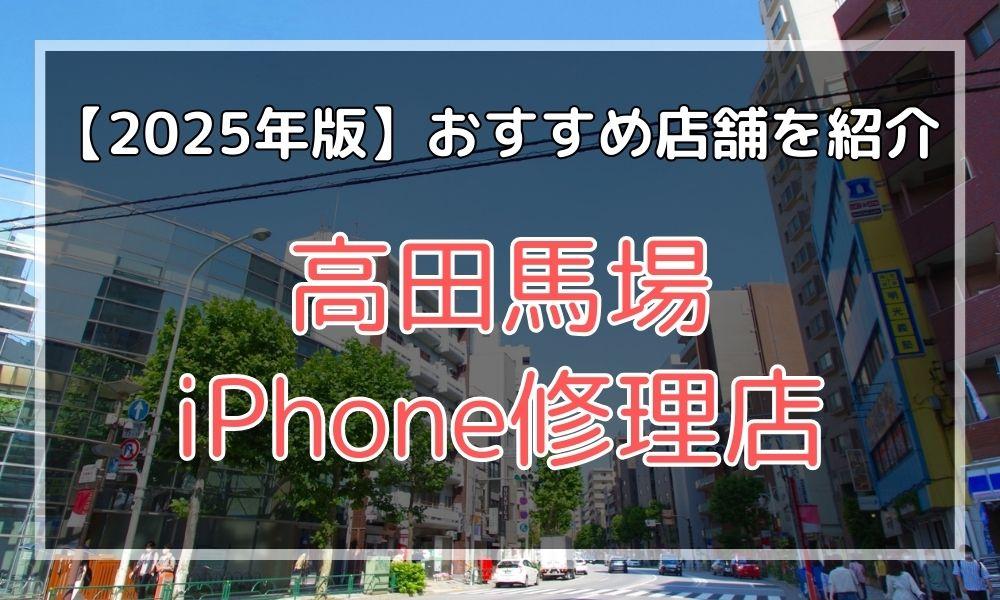 【2025年版】おすすめ店舗を紹介

高田馬場
iPhone修理店